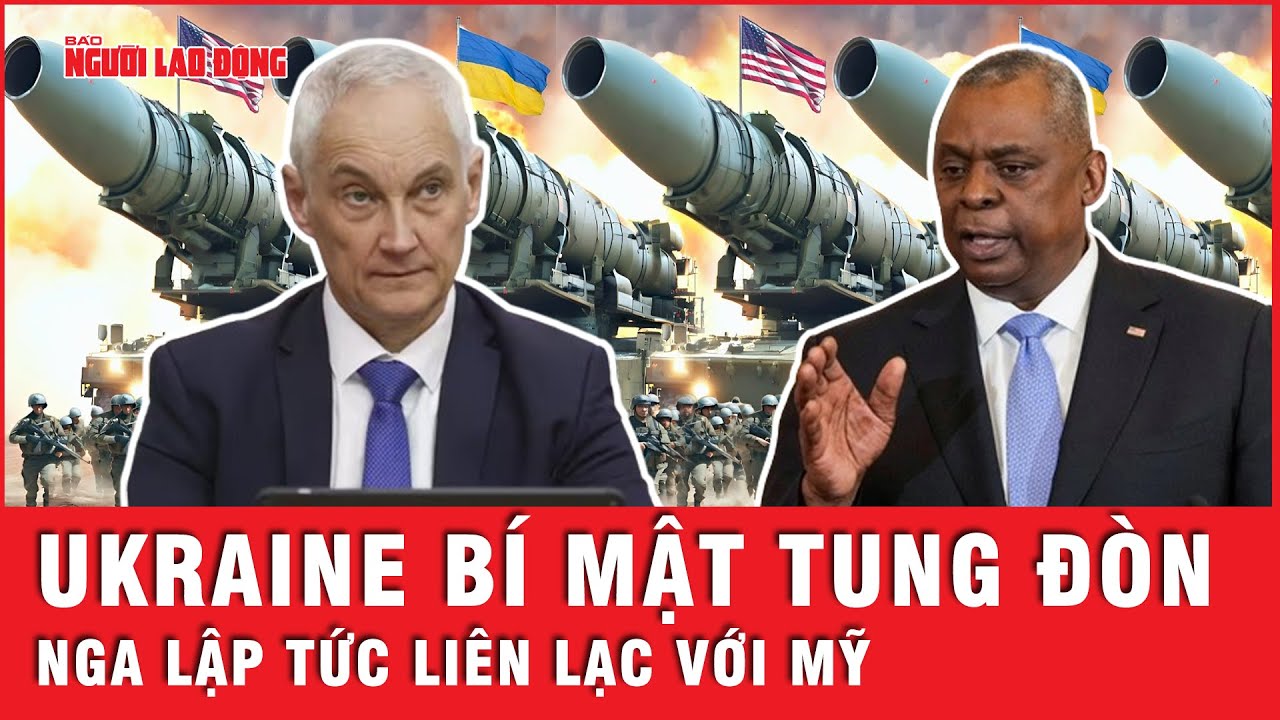 BÁO NGƯỜI LAO ĐỘNG

UKRAINE BÍ MẬT TUNG ĐÒN
NGA LẬP TỨC LIÊN LẠC VỚI MỸ